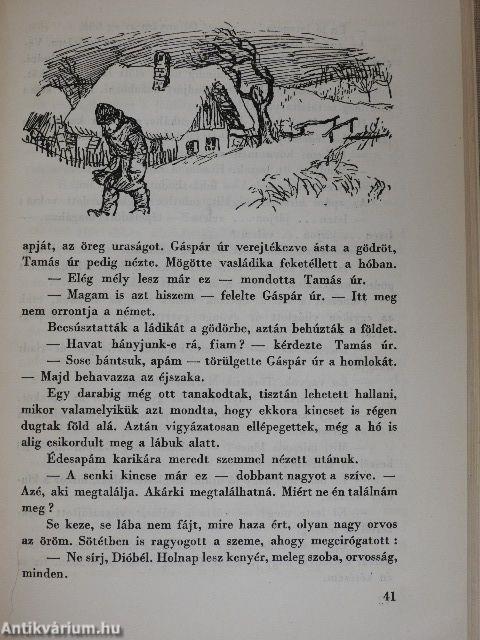 apját, az öreg uraságot. Gáspár úr verejtékezve ásta a gödröt, Tamás úr pedig nézte. Mögötte vasládika feketéllett a hóban.

— Elég mély lesz már ez — mondotta Tamás úr.

— Magam is azt hiszem — felelte Gáspár úr. — Itt meg nem orrontja a német.

Becsúsztatták a ládikát a gödörbe, aztán behúzták a földet.

— Havat hányjunk-e rá, fiam? — kérdezte Tamás úr.

— Sose bántsuk, apám — törülgette Gáspár úr a homlokát. — Majd behavazza az éjszaka.

Egy darabig még ott tanakodtak, tisztán lehetett hallani, mikor valamelyikük azt mondta, hogy ekkora kincset is régen dugtak föld alá. Aztán vigyázatosan ellépegettek, még a hó is alig csikordult meg a lábuk alatt.

Édesapám karikára meredt szemmel nézett utánuk.

— A senki kincse már ez — dobbant nagyot a szíve. — Azé, aki megtalálja. Akárki megtalálhatná. Miért ne én találnám meg?

Se keze, se lába nem fájt, mire haza ért, olyan nagy orvos az öröm. Sötétben is ragyogott a szeme, ahogy megcirógatott:

— Ne sírj, Dióbél. Holnap lesz kenyér, meleg szoba, orvosság, minden.

41

Antikvárium.hu